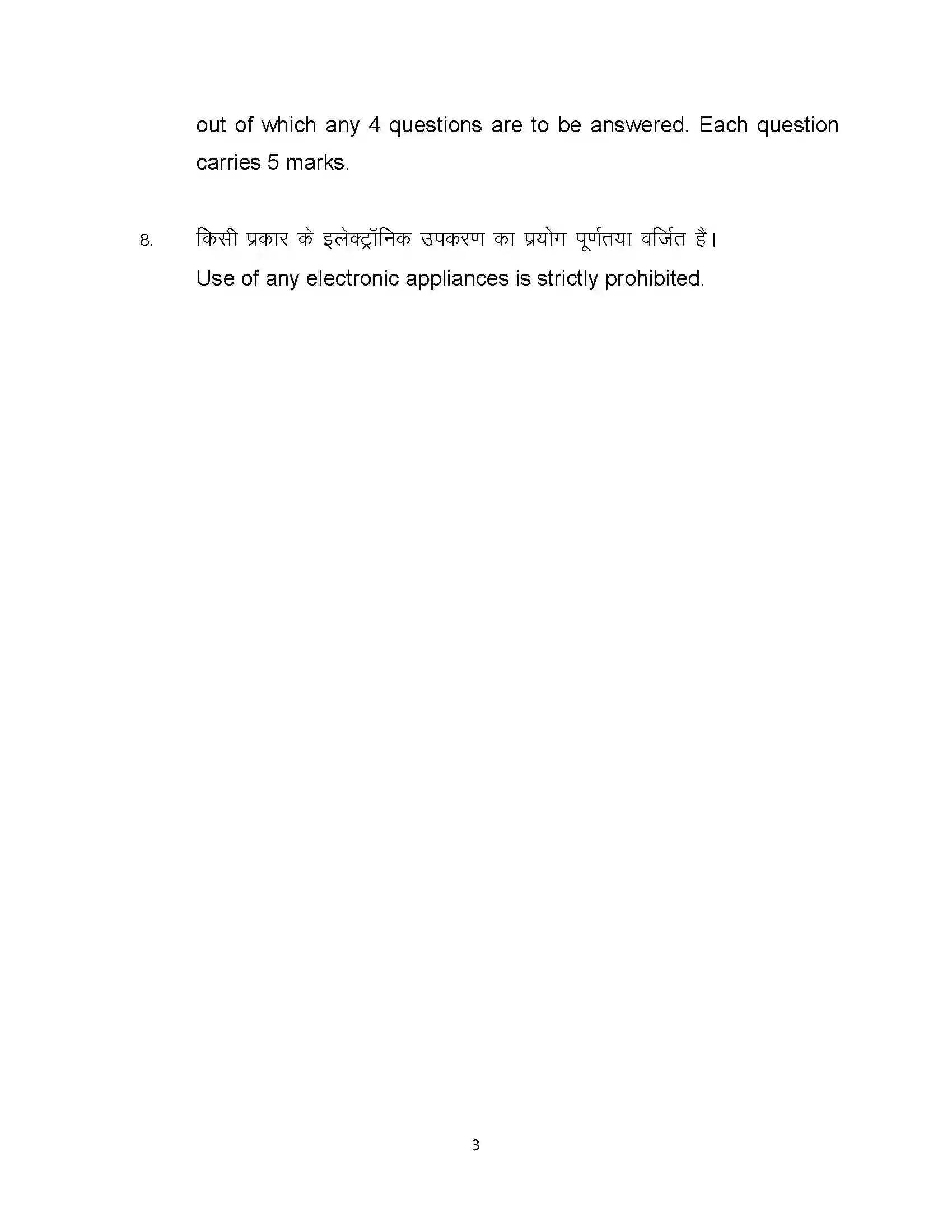 out of which any 4 questions are to be answered. Each question carries 5 marks.

8. किसी प्रकार के इलेक्ट्रॉनिक उपकरण का प्रयोग पूर्णतया वर्जित है।
Use of any electronic appliances is strictly prohibited.

3